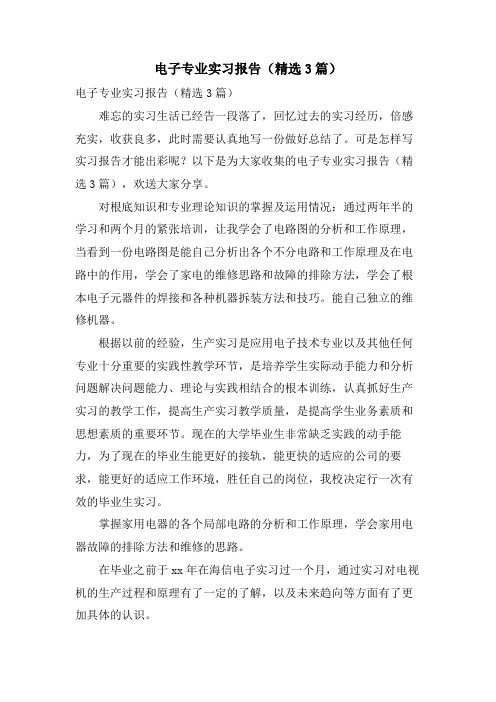 电子专业实习报告（精选3篇）

电子专业实习报告（精选3篇）

难忘的实习生活已经告一段落了，回忆过去的实习经历，倍感充实，收获良多，此时需要认真地写一份做好总结了。可是怎样写实习报告才能出彩呢？以下是为大家收集的电子专业实习报告（精选3篇），欢送大家分享。

对根底知识和专业理论知识的掌握及运用情况：通过两年半的学习和两个月的紧张培训，让我学会了电路图的分析和工作原理，当看到一份电路图是能自己分析出各个不分电路和工作原理及在电路中的作用，学会了家电的维修思路和故障的排除方法，学会了根本电子元器件的焊接和各种机器拆装方法和技巧。能自己独立的维修机器。

根据以前的经验，生产实习是应用电子技术专业以及其他任何专业十分重要的实践性教学环节，是培养学生实际动手能力和分析问题解决问题能力、理论与实践相结合的根本训练，认真抓好生产实习的教学工作，提高生产实习教学质量，是提高学生业务素质和思想素质的重要环节。现在的大学毕业生非常缺乏实践的动手能力，为了现在的毕业生能更好的接轨，能更快的适应的公司的要求，能更好的适应工作环境，胜任自己的岗位，我校决定行一次有效的毕业生实习。

掌握家用电器的各个局部电路的分析和工作原理，学会家用电器故障的排除方法和维修的思路。

在毕业之前于xx年在海信电子实习过一个月，通过实习对电视机的生产过程和原理有了一定的了解，以及未来趋向等方面有了更加具体的认识。